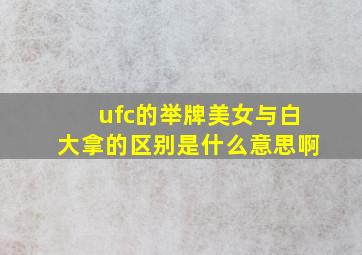 ufc的举牌美女与白大拿的区别是什么意思啊